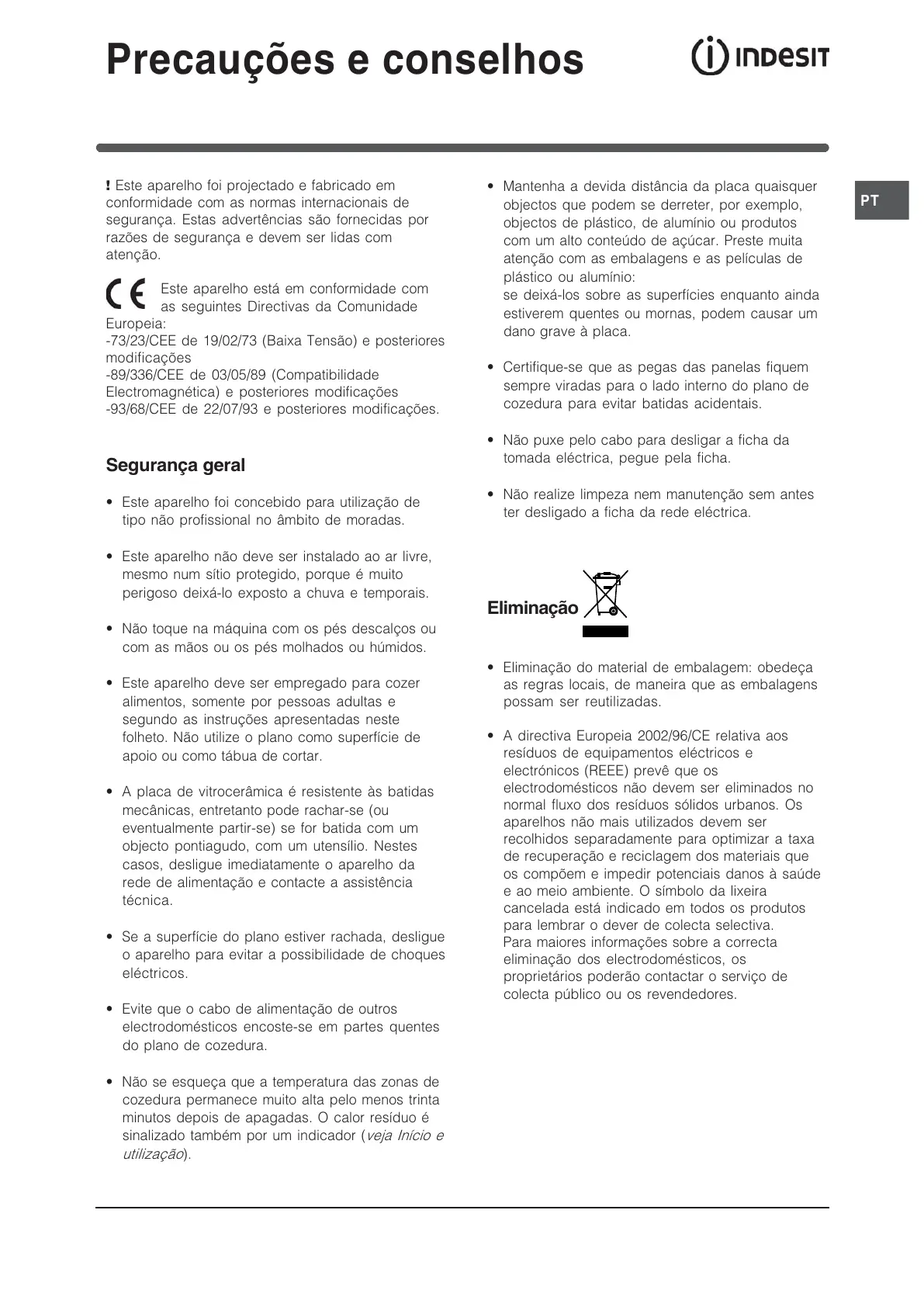 Precauções e conselhos

INDESIT

PT

! Este aparelho foi projectado e fabricado em conformidade com as normas internacionais de segurança. Estas advertências são fornecidas por razões de segurança e devem ser lidas com atenção.

CE Este aparelho está em conformidade com as seguintes Directivas da Comunidade Europeia:
-73/23/CEE de 19/02/73 (Baixa Tensão) e posteriores modificações
-89/336/CEE de 03/05/89 (Compatibilidade Electromagnética) e posteriores modificações
-93/68/CEE de 22/07/93 e posteriores modificações.

Segurança geral

• Este aparelho foi concebido para utilização de tipo não profissional no âmbito de moradas.

• Este aparelho não deve ser instalado ao ar livre, mesmo num sítio protegido, porque é muito perigoso deixá-lo exposto a chuva e temporais.

• Não toque na máquina com os pés descalços ou com as mãos ou os pés molhados ou húmidos.

• Este aparelho deve ser empregado para cozer alimentos, somente por pessoas adultas e segundo as instruções apresentadas neste folheto. Não utilize o plano como superfície de apoio ou como tábua de cortar.

• A placa de vitrocerâmica é resistente às batidas mecânicas, entretanto pode rachar-se (ou eventualmente partir-se) se for batida com um objecto pontiagudo, com um utensílio. Nestes casos, desligue imediatamente o aparelho da rede de alimentação e contacte a assistência técnica.

• Se a superfície do plano estiver rachada, desligue o aparelho para evitar a possibilidade de choques eléctricos.

• Evite que o cabo de alimentação de outros electrodomésticos encoste-se em partes quentes do plano de cozedura.

• Não se esqueça que a temperatura das zonas de cozedura permanece muito alta pelo menos trinta minutos depois de apagadas. O calor resíduo é sinalizado também por um indicador (veja Início e utilização).

• Mantenha a devida distância da placa quaisquer objectos que podem se derreter, por exemplo, objectos de plástico, de alumínio ou produtos com um alto conteúdo de açúcar. Preste muita atenção com as embalagens e as películas de plástico ou alumínio:
se deixá-los sobre as superfícies enquanto ainda estiverem quentes ou mornas, podem causar um dano grave à placa.

• Certifique-se que as pegas das panelas fiquem sempre viradas para o lado interno do plano de cozedura para evitar batidas acidentais.

• Não puxe pelo cabo para desligar a ficha da tomada eléctrica, pegue pela ficha.

• Não realize limpeza nem manutenção sem antes ter desligado a ficha da rede eléctrica.

Eliminação

• Eliminação do material de embalagem: obedeça as regras locais, de maneira que as embalagens possam ser reutilizadas.

• A directiva Europeia 2002/96/CE relativa aos resíduos de equipamentos eléctricos e electrónicos (REEE) prevê que os electrodomésticos não devem ser eliminados no normal fluxo dos resíduos sólidos urbanos. Os aparelhos não mais utilizados devem ser recolhidos separadamente para optimizar a taxa de recuperação e reciclagem dos materiais que os compõem e impedir potenciais danos à saúde e ao meio ambiente. O símbolo da lixeira cancelada está indicado em todos os produtos para lembrar o dever de colecta selectiva.
Para maiores informações sobre a correcta eliminação dos electrodomésticos, os proprietários poderão contactar o serviço de colecta público ou os revendedores.